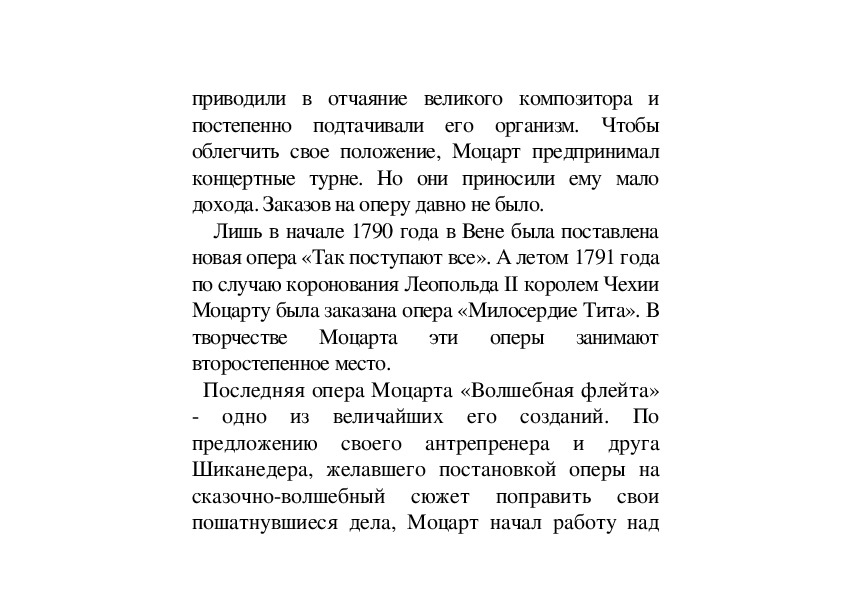 приводили в отчаяние великого композитора и постепенно подтачивали его организм. Чтобы облегчить свое положение, Моцарт предпринимал концертные турне. Но они приносили ему мало дохода. Заказов на оперу давно не было.

Лишь в начале 1790 года в Вене была поставлена новая опера «Так поступают все». А летом 1791 года по случаю коронования Леопольда II королем Чехии Моцарту была заказана опера «Милосердие Тита». В творчестве Моцарта эти оперы занимают второстепенное место.

Последняя опера Моцарта «Волшебная флейта» - одно из величайших его созданий. По предложению своего антрепренера и друга Шиканедера, желавшего постановкой оперы на сказочно-волшебный сюжет поправить свои пошатнувшиеся дела, Моцарт начал работу над